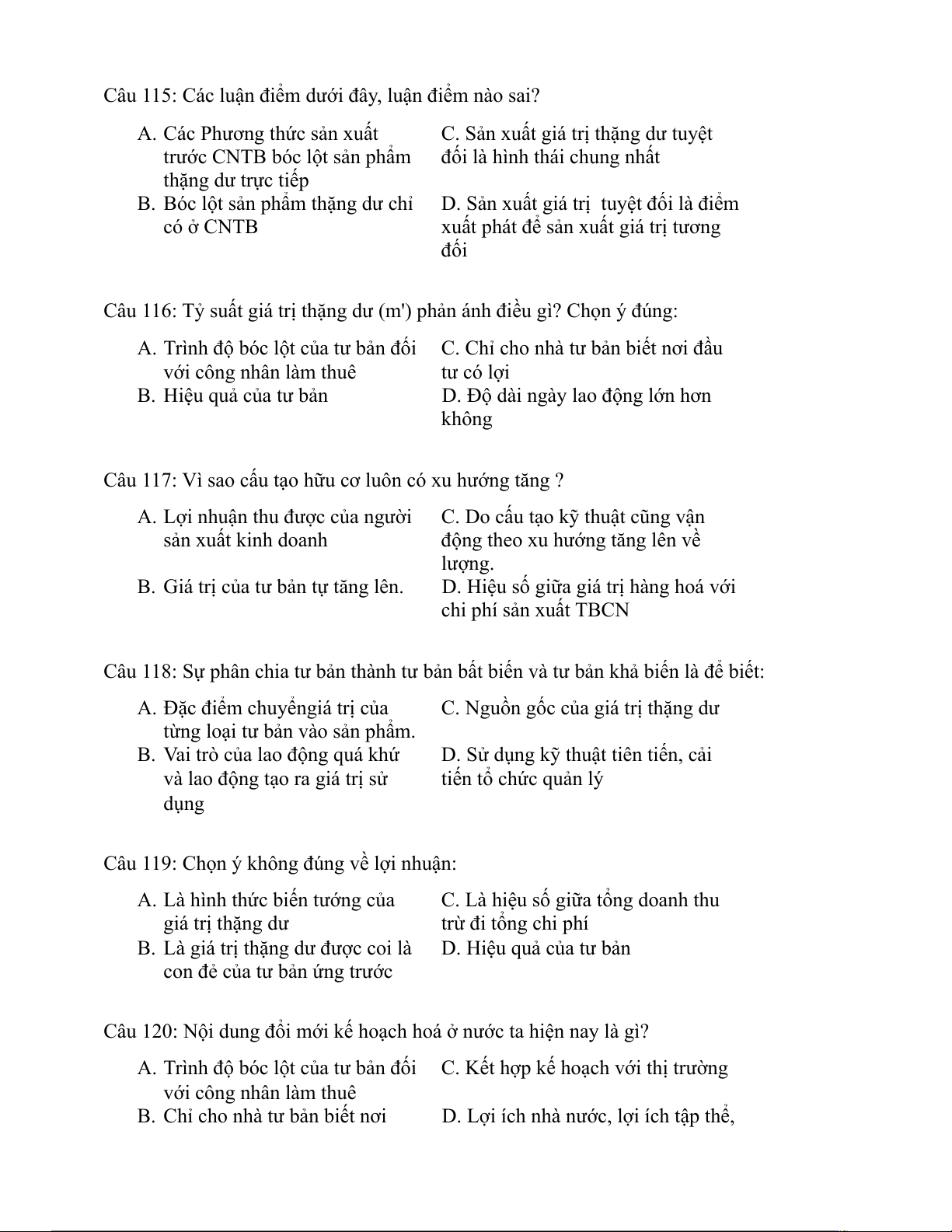 Câu 115: Các luận điểm dưới đây, luận điểm nào sai?

A. Các Phương thức sản xuất trước CNTB bóc lột sản phẩm thặng dư trực tiếp

B. Bóc lột sản phẩm thặng dư chỉ có ở CNTB

C. Sản xuất giá trị thặng dư tuyệt đối là hình thái chung nhất

D. Sản xuất giá trị  tuyệt đối là điểm xuất phát để sản xuất giá trị tương đối

Câu 116: Tỷ suất giá trị thặng dư (m') phản ánh điều gì? Chọn ý đúng:

A. Trình độ bóc lột của tư bản đối với công nhân làm thuê

B. Hiệu quả của tư bản

C. Chỉ cho nhà tư bản biết nơi đầu tư có lợi

D. Độ dài ngày lao động lớn hơn không

Câu 117: Vì sao cấu tạo hữu cơ luôn có xu hướng tăng ?

A. Lợi nhuận thu được của người sản xuất kinh doanh

B. Giá trị của tư bản tự tăng lên.

C. Do cấu tạo kỹ thuật cũng vận động theo xu hướng tăng lên về lượng.

D. Hiệu số giữa giá trị hàng hoá với chi phí sản xuất TBCN

Câu 118: Sự phân chia tư bản thành tư bản bất biến và tư bản khả biến là để biết:

A. Đặc điểm chuyểngiá trị của từng loại tư bản vào sản phẩm.

B. Vai trò của lao động quá khứ và lao động tạo ra giá trị sử dụng

C. Nguồn gốc của giá trị thặng dư

D. Sử dụng kỹ thuật tiên tiến, cải tiến tổ chức quản lý

Câu 119: Chọn ý không đúng về lợi nhuận:

A. Là hình thức biến tướng của giá trị thặng dư

B. Là giá trị thặng dư được coi là con đẻ của tư bản ứng trước

C. Là hiệu số giữa tổng doanh thu trừ đi tổng chi phí

D. Hiệu quả của tư bản

Câu 120: Nội dung đổi mới kế hoạch hoá ở nước ta hiện nay là gì?

A. Trình độ bóc lột của tư bản đối với công nhân làm thuê

B. Chỉ cho nhà tư bản biết nơi

C. Kết hợp kế hoạch với thị trường

D. Lợi ích nhà nước, lợi ích tập thể,